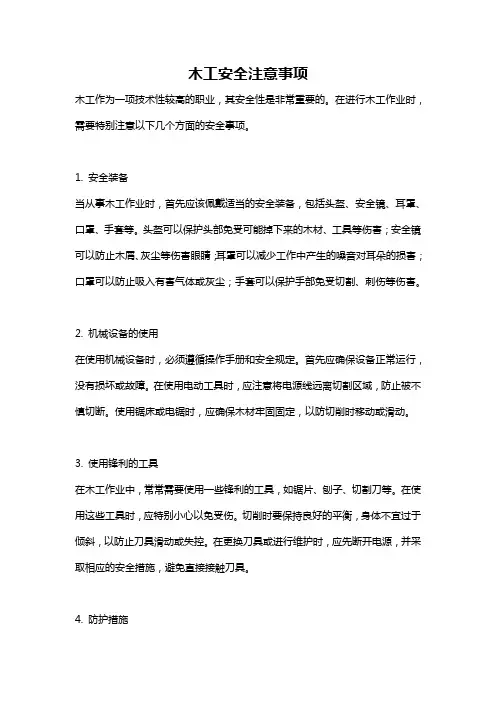 木工安全注意事项

木工作为一项技术性较高的职业，其安全性是非常重要的。在进行木工作业时，需要特别注意以下几个方面的安全事项。

1. 安全装备

当从事木工作业时，首先应该佩戴适当的安全装备，包括头盔、安全镜、耳罩、口罩、手套等。头盔可以保护头部免受可能掉下来的木材、工具等伤害；安全镜可以防止木屑、灰尘等伤害眼睛；耳罩可以减少工作中产生的噪音对耳朵的损害；口罩可以防止吸入有害气体或灰尘；手套可以保护手部免受切割、刺伤等伤害。

2. 机械设备的使用

在使用机械设备时，必须遵循操作手册和安全规定。首先应确保设备正常运行，没有损坏或故障。在使用电动工具时，应注意将电源线远离切割区域，防止被不慎切断。使用锯床或电锯时，应确保木材牢固固定，以防切削时移动或滑动。

3. 使用锋利的工具

在木工作业中，常常需要使用一些锋利的工具，如锯片、刨子、切割刀等。在使用这些工具时，应特别小心以免受伤。切削时要保持良好的平衡，身体不宜过于倾斜，以防止刀具滑动或失控。在更换刀具或进行维护时，应先断开电源，并采取相应的安全措施，避免直接接触刀具。

4. 防护措施